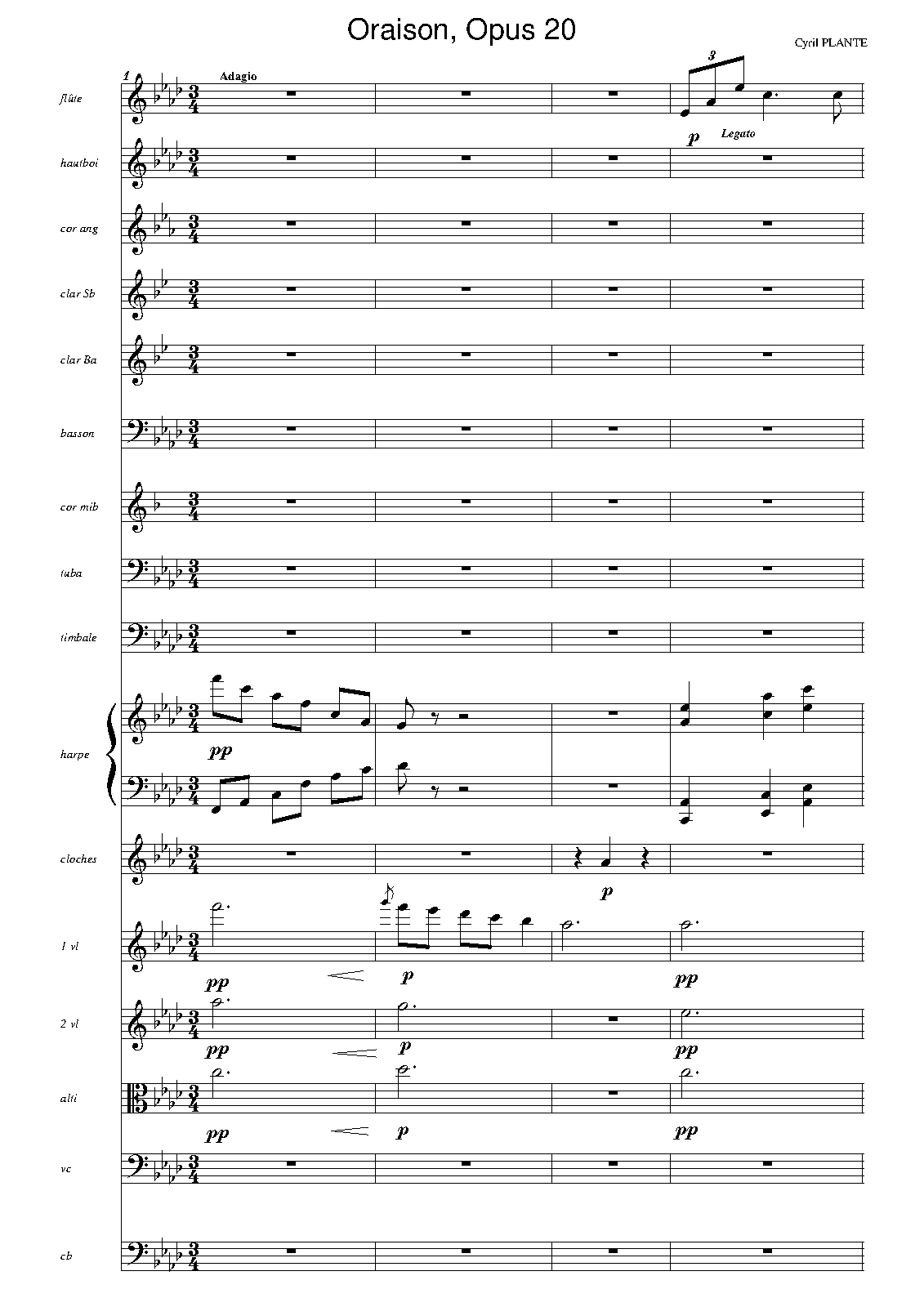 Oraison, Opus 20

Cyril PLANTE

1

Adagio

flûte

3

p

Legato

hautboi

cor ang

clar Sb

clar Ba

basson

cor mib

tuba

timbale

harpe

pp

cloches

p

1 vl

pp

p

pp

2 vl

pp

p

pp

alti

pp

p

pp

vc

cb